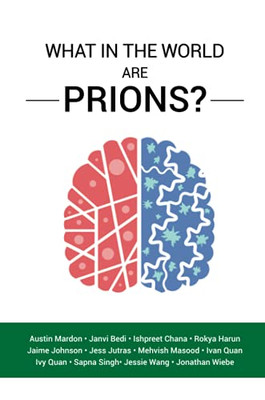 WHAT IN THE WORLD
ARE
PRIONS?

Austin Mardon • Janvi Bedi • Ishpreet Chana • Rokya Harun
Jaime Johnson • Jess Jutras • Mehvish Masood • Ivan Quan
Ivy Quan • Sapna Singh• Jessie Wang • Jonathan Wiebe